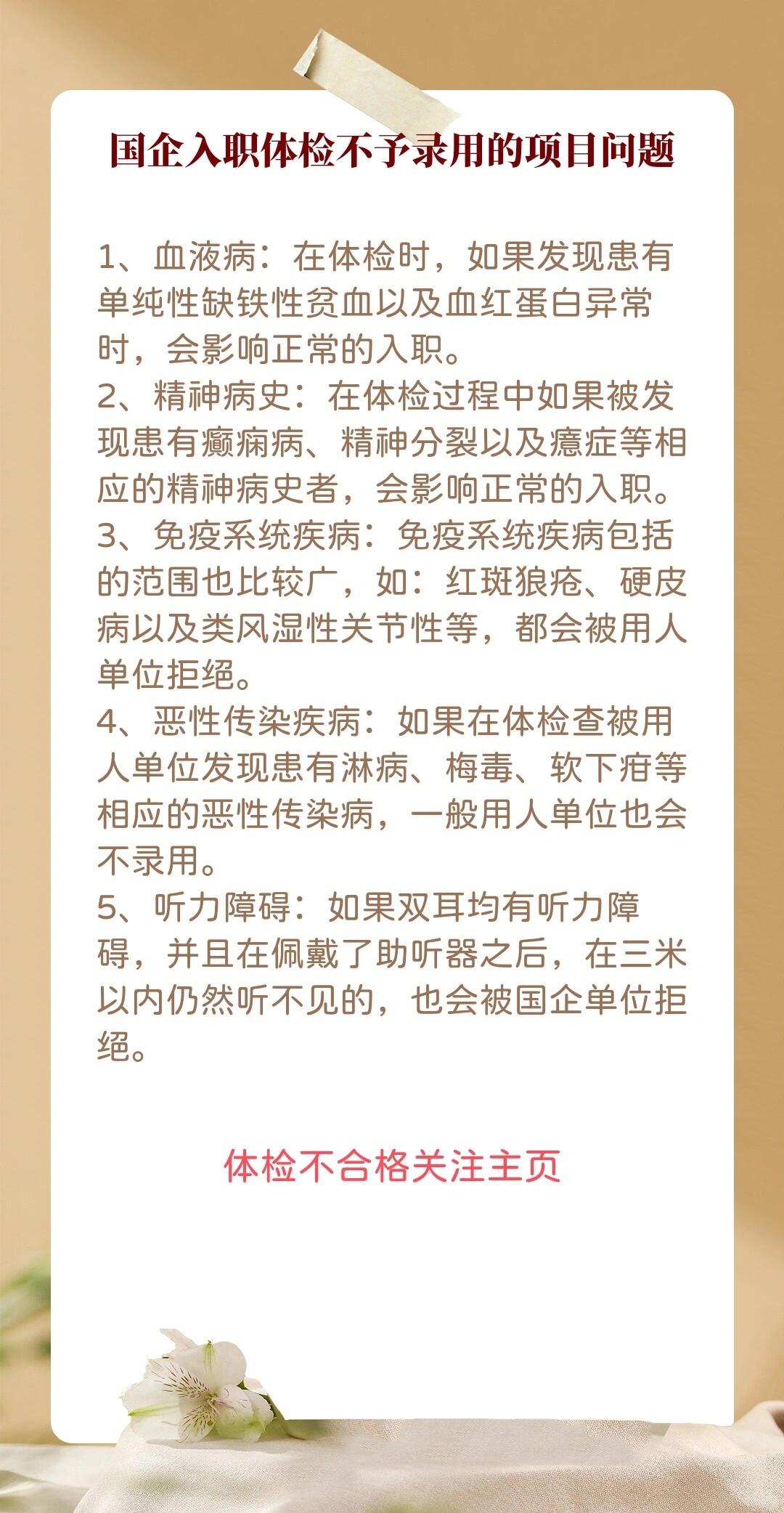 国企入职体检不予录用的项目问题

1、血液病：在体检时，如果发现患有单纯性缺铁性贫血以及血红蛋白异常时，会影响正常的入职。
2、精神病史：在体检过程中如果被发现患有癫痫病、精神分裂以及癔症等相应的精神病史者，会影响正常的入职。
3、免疫系统疾病：免疫系统疾病包括的范围也比较广，如：红斑狼疮、硬皮病以及类风湿性关节性等，都会被用人单位拒绝。
4、恶性传染疾病：如果在体检查被用人单位发现患有淋病、梅毒、软下疳等相应的恶性传染病，一般用人单位也会不录用。
5、听力障碍：如果双耳均有听力障碍，并且在佩戴了助听器之后，在三米以内仍然听不见的，也会被国企单位拒绝。

体检不合格关注主页